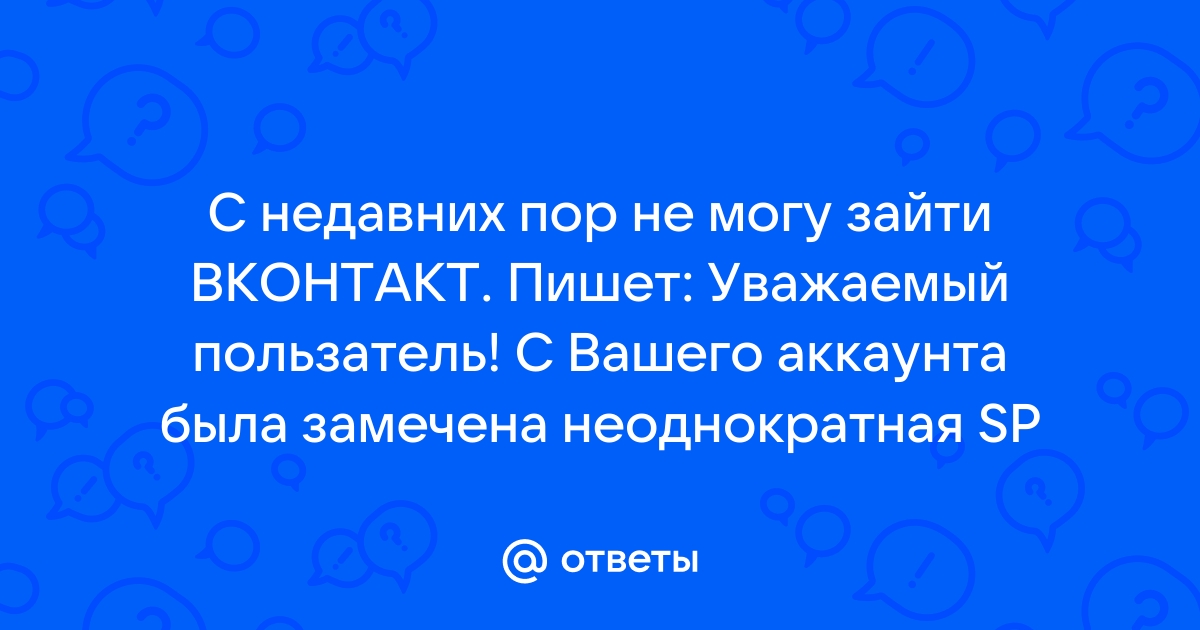 С недавних пор не могу зайти ВКОНТАКТ. Пишет: Уважаемый пользатель! С Вашего аккаунта была замечена неоднократная SP

@ ответы